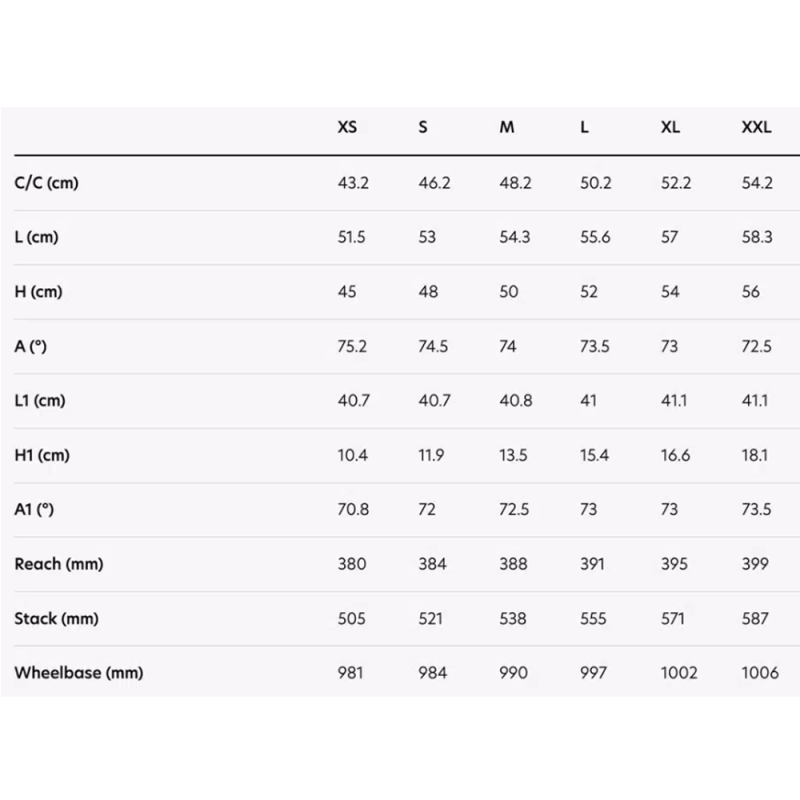 | | XS | S | M | L | XL | XXL |
|---|---|---|---|---|---|---|
| C/C (cm) | 43.2 | 46.2 | 48.2 | 50.2 | 52.2 | 54.2 |
| L (cm) | 51.5 | 53 | 54.3 | 55.6 | 57 | 58.3 |
| H (cm) | 45 | 48 | 50 | 52 | 54 | 56 |
| A (°) | 75.2 | 74.5 | 74 | 73.5 | 73 | 72.5 |
| L1 (cm) | 40.7 | 40.7 | 40.8 | 41 | 41.1 | 41.1 |
| H1 (cm) | 10.4 | 11.9 | 13.5 | 15.4 | 16.6 | 18.1 |
| A1 (°) | 70.8 | 72 | 72.5 | 73 | 73 | 73.5 |
| Reach (mm) | 380 | 384 | 388 | 391 | 395 | 399 |
| Stack (mm) | 505 | 521 | 538 | 555 | 571 | 587 |
| Wheelbase (mm) | 981 | 984 | 990 | 997 | 1002 | 1006 |